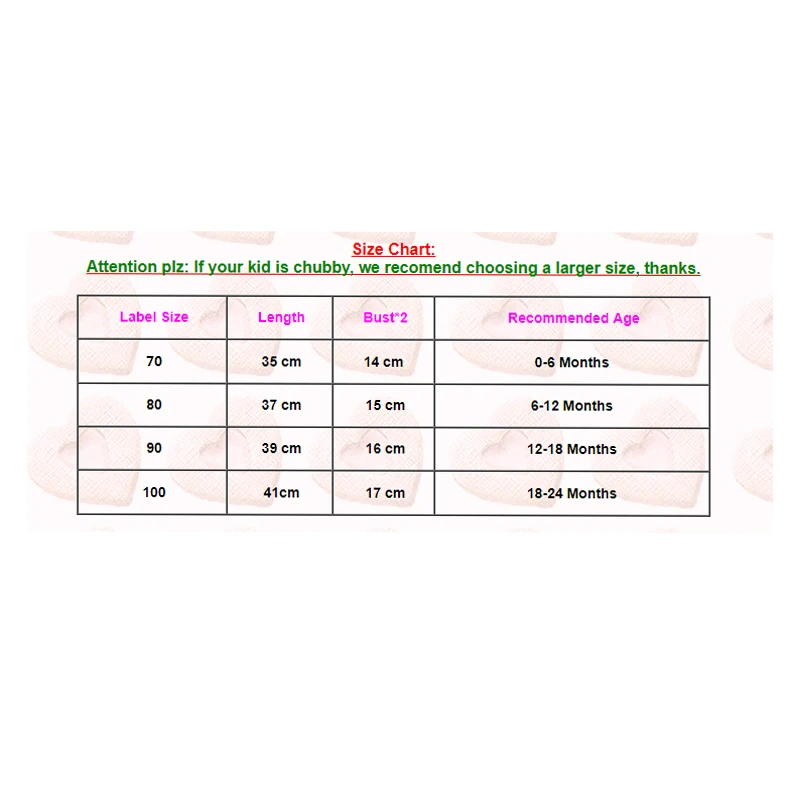 Size Chart:
Attention plz: If your kid is chubby, we recomend choosing a larger size, thanks.

| Label Size | Length | Bust*2 | Recommended Age |
|---|---|---|---|
| 70 | 35 cm | 14 cm | 0-6 Months |
| 80 | 37 cm | 15 cm | 6-12 Months |
| 90 | 39 cm | 16 cm | 12-18 Months |
| 100 | 41cm | 17 cm | 18-24 Months |